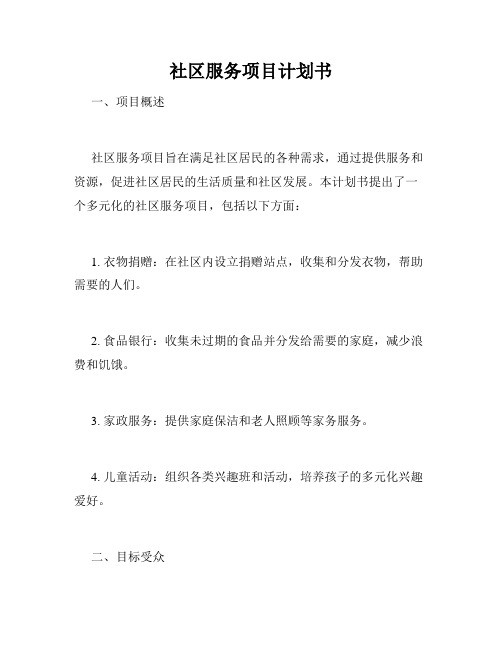 社区服务项目计划书

一、项目概述

社区服务项目旨在满足社区居民的各种需求，通过提供服务和资源，促进社区居民的生活质量和社区发展。本计划书提出了一个多元化的社区服务项目，包括以下方面：

1. 衣物捐赠：在社区内设立捐赠站点，收集和分发衣物，帮助需要的人们。

2. 食品银行：收集未过期的食品并分发给需要的家庭，减少浪费和饥饿。

3. 家政服务：提供家庭保洁和老人照顾等家务服务。

4. 儿童活动：组织各类兴趣班和活动，培养孩子的多元化兴趣爱好。

二、目标受众